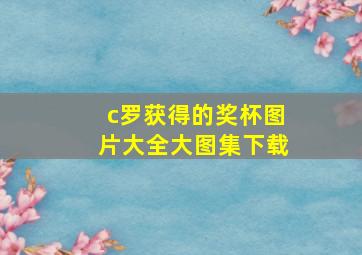 c罗获得的奖杯图片大全大图集下载